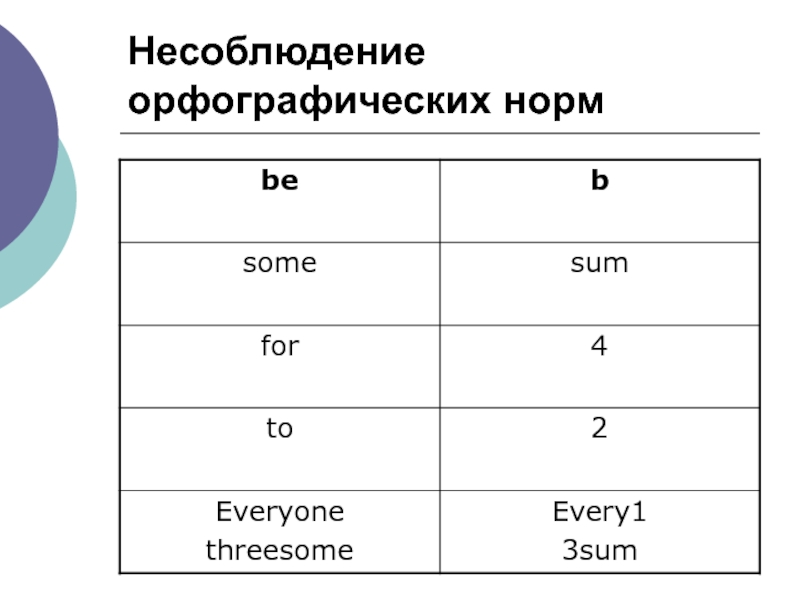 Несоблюдение орфографических норм

| be | b |
|---|---|
| some | sum |
| for | 4 |
| to | 2 |
| Everyone threesome | Every1 3sum |